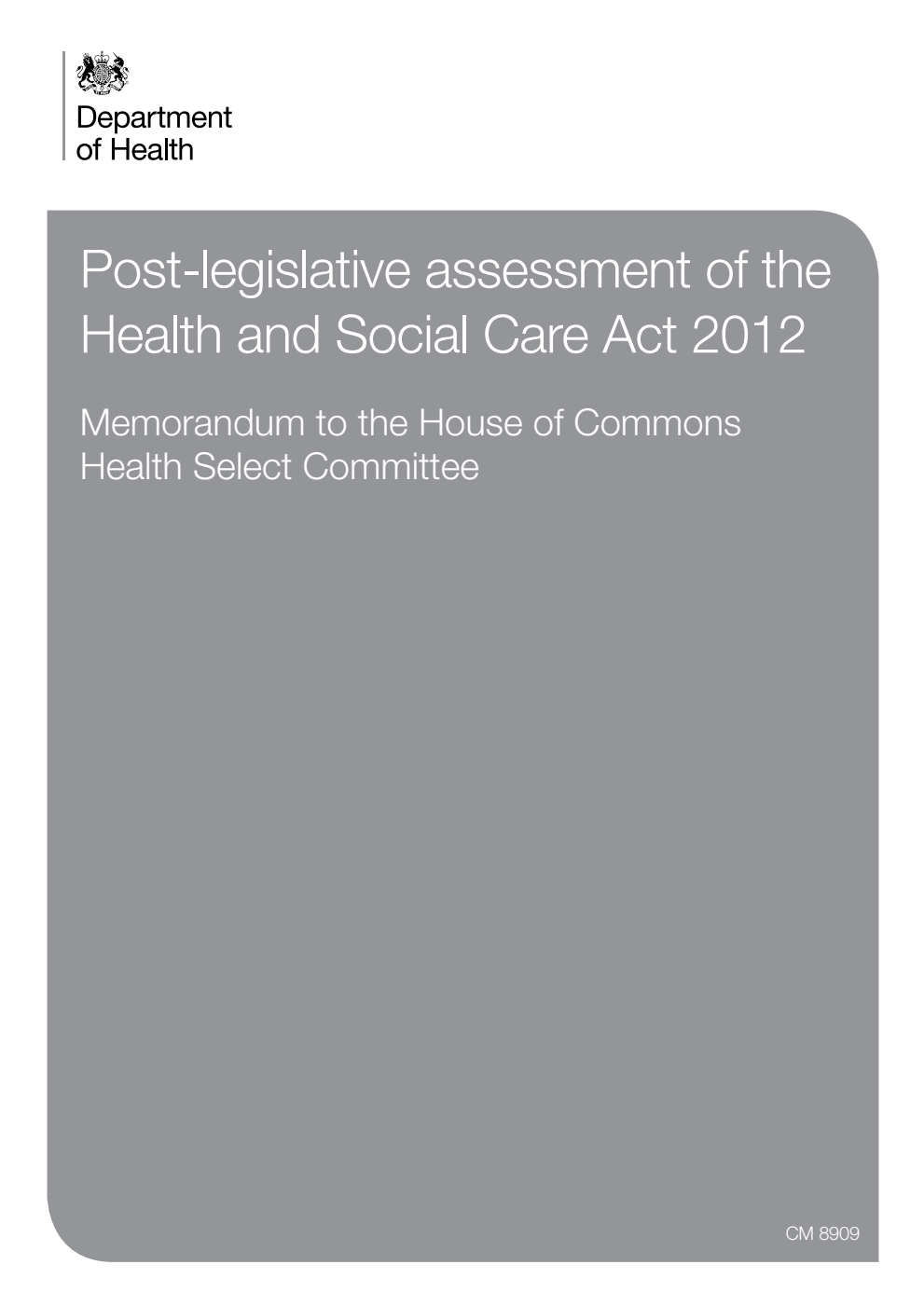 Department of Health

Post-legislative assessment of the Health and Social Care Act 2012

Memorandum to the House of Commons Health Select Committee

CM 8909